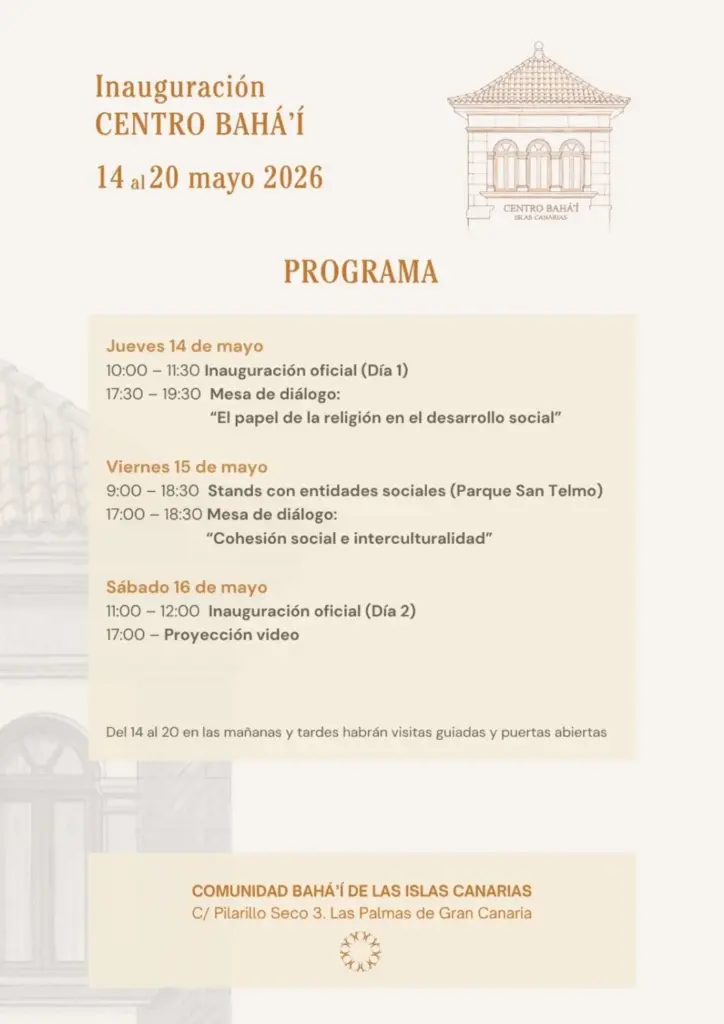 Inauguración
CENTRO BAHÁ'Í
14 al 20 mayo 2026

CENTRO BAHÁ'Í
ISLAS CANARIAS

PROGRAMA

Jueves 14 de mayo
10:00 – 11:30 Inauguración oficial (Día 1)
17:30 – 19:30 Mesa de diálogo:
"El papel de la religión en el desarrollo social"

Viernes 15 de mayo
9:00 – 18:30 Stands con entidades sociales (Parque San Telmo)
17:00 – 18:30 Mesa de diálogo:
"Cohesión social e interculturalidad"

Sábado 16 de mayo
11:00 – 12:00 Inauguración oficial (Día 2)
17:00 – Proyección video

Del 14 al 20 en las mañanas y tardes habrán visitas guiadas y puertas abiertas

COMUNIDAD BAHÁ'Í DE LAS ISLAS CANARIAS
C/ Pilarillo Seco 3. Las Palmas de Gran Canaria